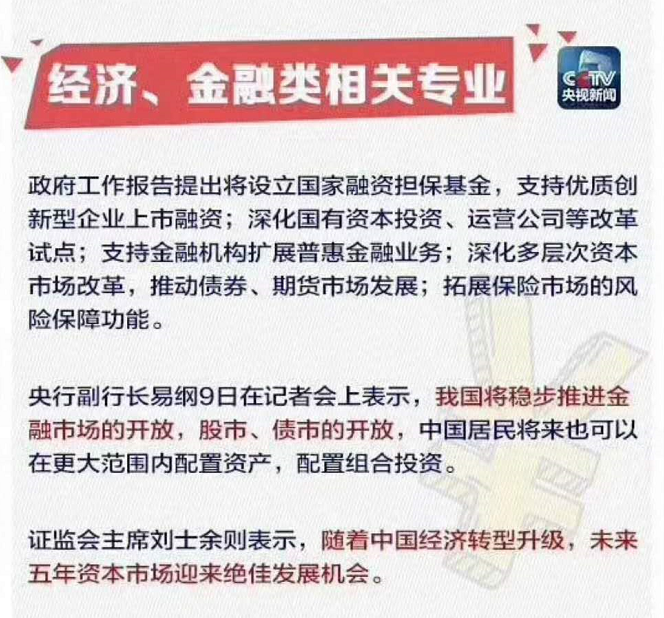 经济、金融类相关专业

CCTV
央视新闻

政府工作报告提出将设立国家融资担保基金，支持优质创新型企业上市融资；深化国有资本投资、运营公司等改革试点；支持金融机构扩展普惠金融业务；深化多层次资本市场改革，推动债券、期货市场发展；拓展保险市场的风险保障功能。

央行副行长易纲9日在记者会上表示，我国将稳步推进金融市场的开放，股市、债市的开放，中国居民将来也可以在更大范围内配置资产，配置组合投资。

证监会主席刘士余则表示，随着中国经济转型升级，未来五年资本市场迎来绝佳发展机会。